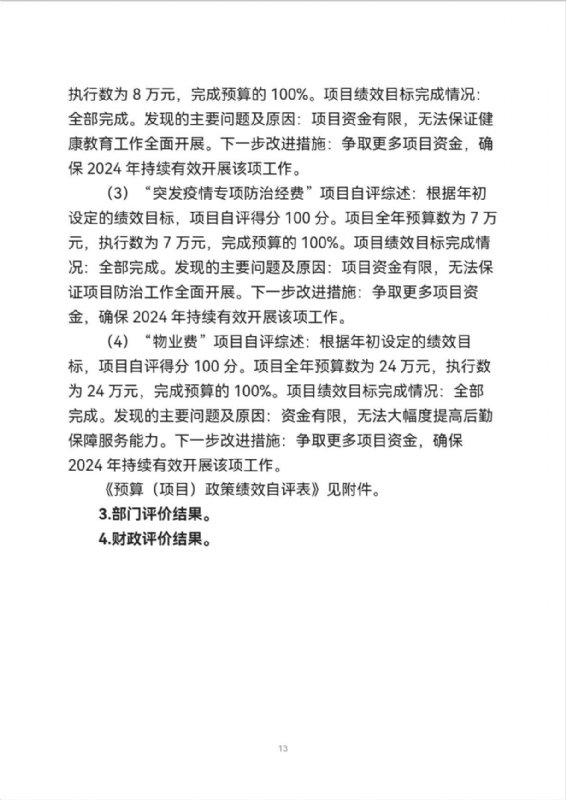 执行数为 8 万元，完成预算的 100%。项目绩效目标完成情况：全部完成。发现的主要问题及原因：项目资金有限，无法保证健康教育工作全面开展。下一步改进措施：争取更多项目资金，确保 2024 年持续有效开展该项工作。

（3）“突发疫情专项防治经费”项目自评综述：根据年初设定的绩效目标，项目自评得分 100 分。项目全年预算数为 7 万元，执行数为 7 万元，完成预算的 100%。项目绩效目标完成情况：全部完成。发现的主要问题及原因：项目资金有限，无法保证项目防治工作全面开展。下一步改进措施：争取更多项目资金，确保 2024 年持续有效开展该项工作。

（4）“物业费”项目自评综述：根据年初设定的绩效目标，项目自评得分 100 分。项目全年预算数为 24 万元，执行数为 24 万元，完成预算的 100%。项目绩效目标完成情况：全部完成。发现的主要问题及原因：资金有限，无法大幅度提高后勤保障服务能力。下一步改进措施：争取更多项目资金，确保 2024 年持续有效开展该项工作。

《预算（项目）政策绩效自评表》见附件。

3.部门评价结果。

4.财政评价结果。

13